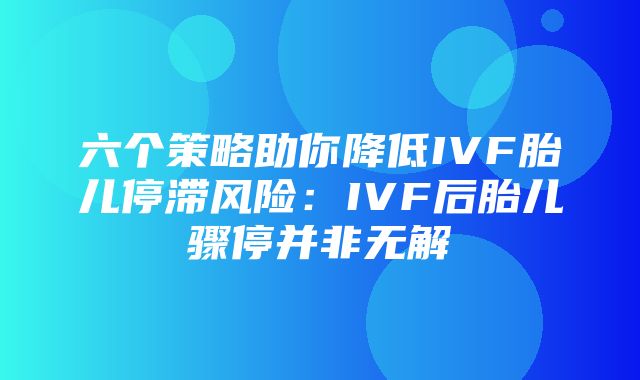 六个策略助你降低IVF胎儿停滞风险：IVF后胎儿骤停并非无解